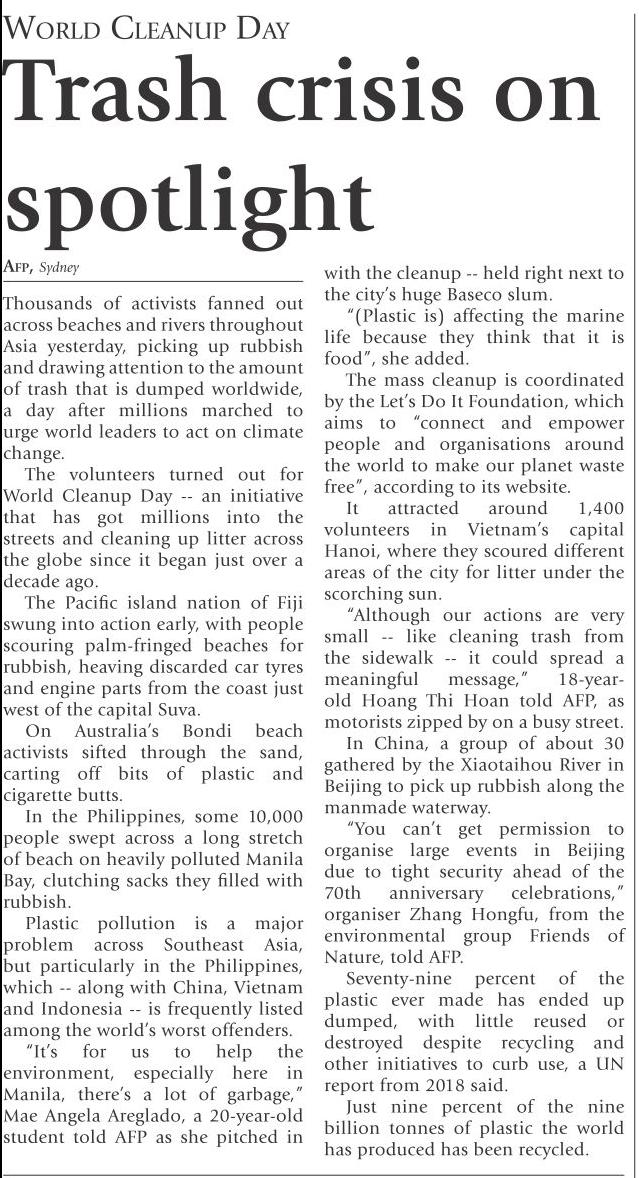 WORLD CLEANUP DAY

Trash crisis on spotlight

AFP, Sydney

Thousands of activists fanned out across beaches and rivers throughout Asia yesterday, picking up rubbish and drawing attention to the amount of trash that is dumped worldwide, a day after millions marched to urge world leaders to act on climate change.

The volunteers turned out for World Cleanup Day -- an initiative that has got millions into the streets and cleaning up litter across the globe since it began just over a decade ago.

The Pacific island nation of Fiji swung into action early, with people scouring palm-fringed beaches for rubbish, heaving discarded car tyres and engine parts from the coast just west of the capital Suva.

On Australia's Bondi beach activists sifted through the sand, carting off bits of plastic and cigarette butts.

In the Philippines, some 10,000 people swept across a long stretch of beach on heavily polluted Manila Bay, clutching sacks they filled with rubbish.

Plastic pollution is a major problem across Southeast Asia, but particularly in the Philippines, which -- along with China, Vietnam and Indonesia -- is frequently listed among the world's worst offenders.

"It's for us to help the environment, especially here in Manila, there's a lot of garbage," Mae Angela Areglado, a 20-year-old student told AFP as she pitched in with the cleanup -- held right next to the city's huge Baseco slum.

"(Plastic is) affecting the marine life because they think that it is food", she added.

The mass cleanup is coordinated by the Let's Do It Foundation, which aims to "connect and empower people and organisations around the world to make our planet waste free", according to its website.

It attracted around 1,400 volunteers in Vietnam's capital Hanoi, where they scoured different areas of the city for litter under the scorching sun.

"Although our actions are very small -- like cleaning trash from the sidewalk -- it could spread a meaningful message," 18-year-old Hoang Thi Hoan told AFP, as motorists zipped by on a busy street.

In China, a group of about 30 gathered by the Xiaotaihou River in Beijing to pick up rubbish along the manmade waterway.

"You can't get permission to organise large events in Beijing due to tight security ahead of the 70th anniversary celebrations," organiser Zhang Hongfu, from the environmental group Friends of Nature, told AFP.

Seventy-nine percent of the plastic ever made has ended up dumped, with little reused or destroyed despite recycling and other initiatives to curb use, a UN report from 2018 said.

Just nine percent of the nine billion tonnes of plastic the world has produced has been recycled.